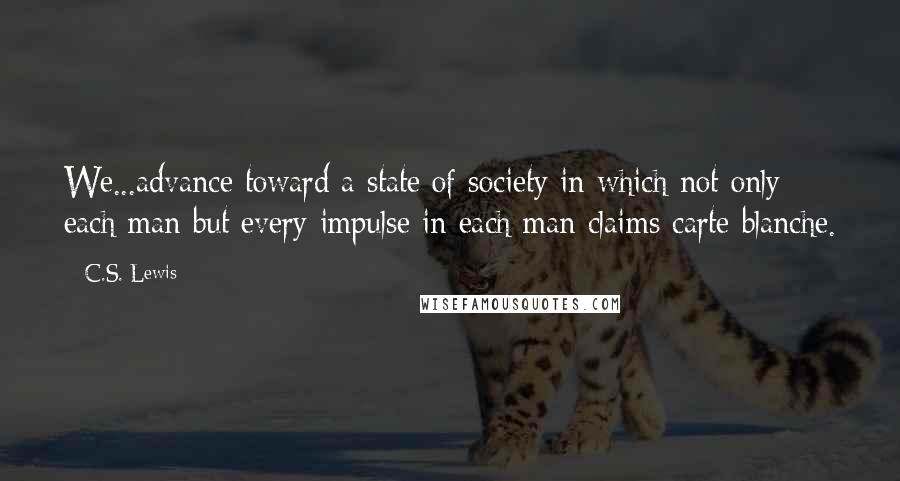 We...advance toward a state of society in which not only each man but every impulse in each man claims carte blanche.

- C.S. Lewis

WISEFAMOUSQUOTES.COM